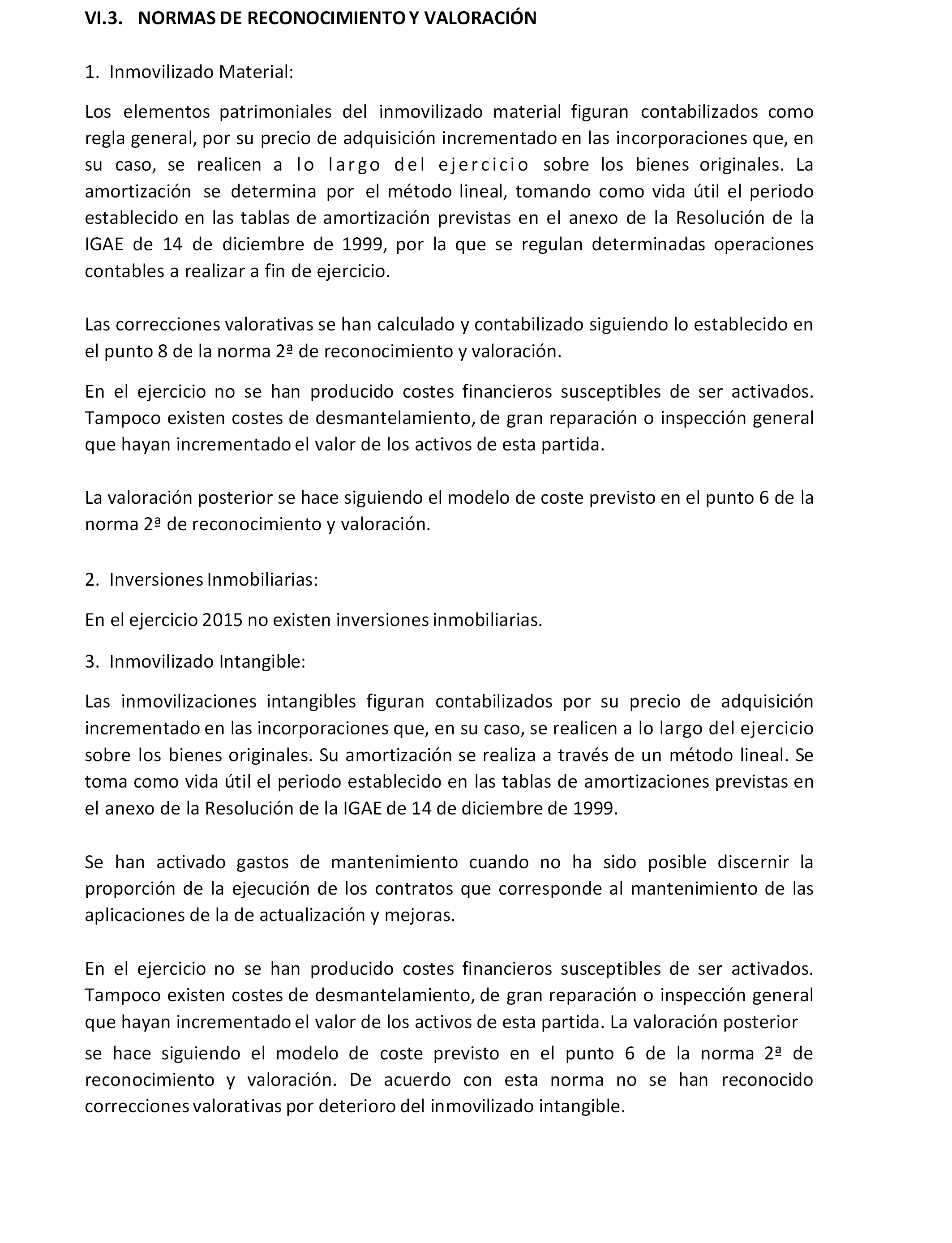 VI.3. NORMAS DE RECONOCIMIENTO Y VALORACIÓN

1. Inmovilizado Material:

Los elementos patrimoniales del inmovilizado material figuran contabilizados como regla general, por su precio de adquisición incrementado en las incorporaciones que, en su caso, se realicen a lo largo del ejercicio sobre los bienes originales. La amortización se determina por el método lineal, tomando como vida útil el periodo establecido en las tablas de amortización previstas en el anexo de la Resolución de la IGAE de 14 de diciembre de 1999, por la que se regulan determinadas operaciones contables a realizar a fin de ejercicio.

Las correcciones valorativas se han calculado y contabilizado siguiendo lo establecido en el punto 8 de la norma 2ª de reconocimiento y valoración.

En el ejercicio no se han producido costes financieros susceptibles de ser activados. Tampoco existen costes de desmantelamiento, de gran reparación o inspección general que hayan incrementado el valor de los activos de esta partida.

La valoración posterior se hace siguiendo el modelo de coste previsto en el punto 6 de la norma 2ª de reconocimiento y valoración.

2. Inversiones Inmobiliarias:

En el ejercicio 2015 no existen inversiones inmobiliarias.

3. Inmovilizado Intangible:

Las inmovilizaciones intangibles figuran contabilizados por su precio de adquisición incrementado en las incorporaciones que, en su caso, se realicen a lo largo del ejercicio sobre los bienes originales. Su amortización se realiza a través de un método lineal. Se toma como vida útil el periodo establecido en las tablas de amortizaciones previstas en el anexo de la Resolución de la IGAE de 14 de diciembre de 1999.

Se han activado gastos de mantenimiento cuando no ha sido posible discernir la proporción de la ejecución de los contratos que corresponde al mantenimiento de las aplicaciones de la de actualización y mejoras.

En el ejercicio no se han producido costes financieros susceptibles de ser activados. Tampoco existen costes de desmantelamiento, de gran reparación o inspección general que hayan incrementado el valor de los activos de esta partida. La valoración posterior se hace siguiendo el modelo de coste previsto en el punto 6 de la norma 2ª de reconocimiento y valoración. De acuerdo con esta norma no se han reconocido correcciones valorativas por deterioro del inmovilizado intangible.